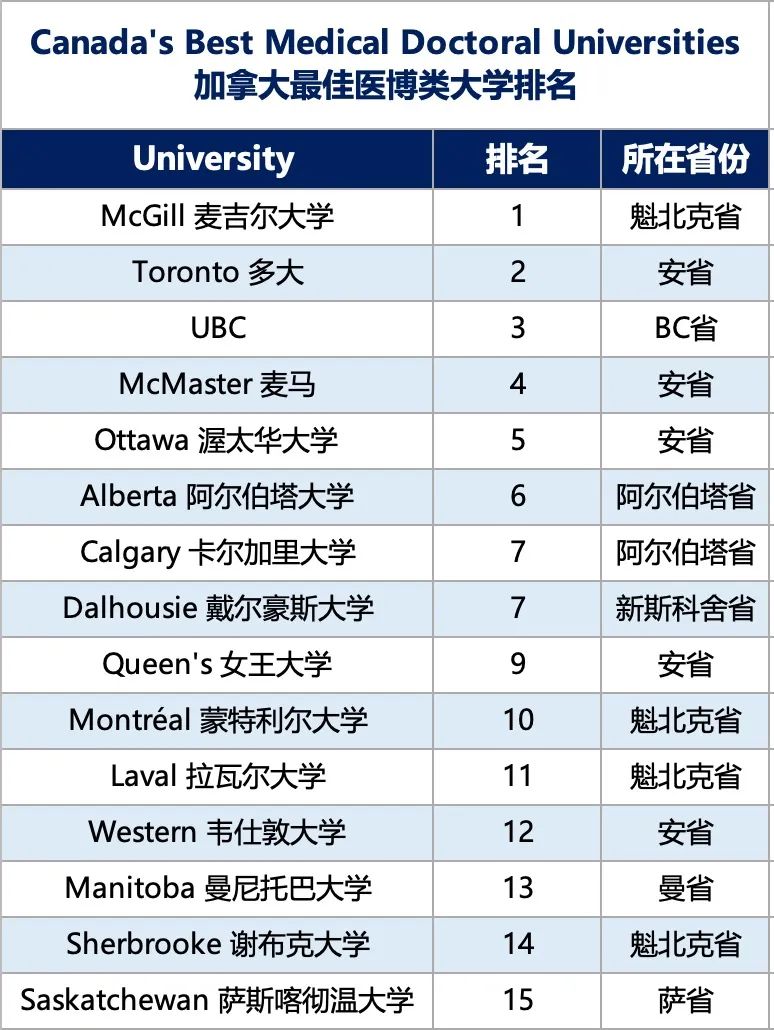 Canada's Best Medical Doctoral Universities
加拿大最佳医博类大学排名

| University | 排名 | 所在省份 |
|---|---|---|
| McGill 麦吉尔大学 | 1 | 魁北克省 |
| Toronto 多大 | 2 | 安省 |
| UBC | 3 | BC省 |
| McMaster 麦马 | 4 | 安省 |
| Ottawa 渥太华大学 | 5 | 安省 |
| Alberta 阿尔伯塔大学 | 6 | 阿尔伯塔省 |
| Calgary 卡尔加里大学 | 7 | 阿尔伯塔省 |
| Dalhousie 戴尔豪斯大学 | 7 | 新斯科舍省 |
| Queen's 女王大学 | 9 | 安省 |
| Montréal 蒙特利尔大学 | 10 | 魁北克省 |
| Laval 拉瓦尔大学 | 11 | 魁北克省 |
| Western 韦仕敦大学 | 12 | 安省 |
| Manitoba 曼尼托巴大学 | 13 | 曼省 |
| Sherbrooke 谢布克大学 | 14 | 魁北克省 |
| Saskatchewan 萨斯喀彻温大学 | 15 | 萨省 |